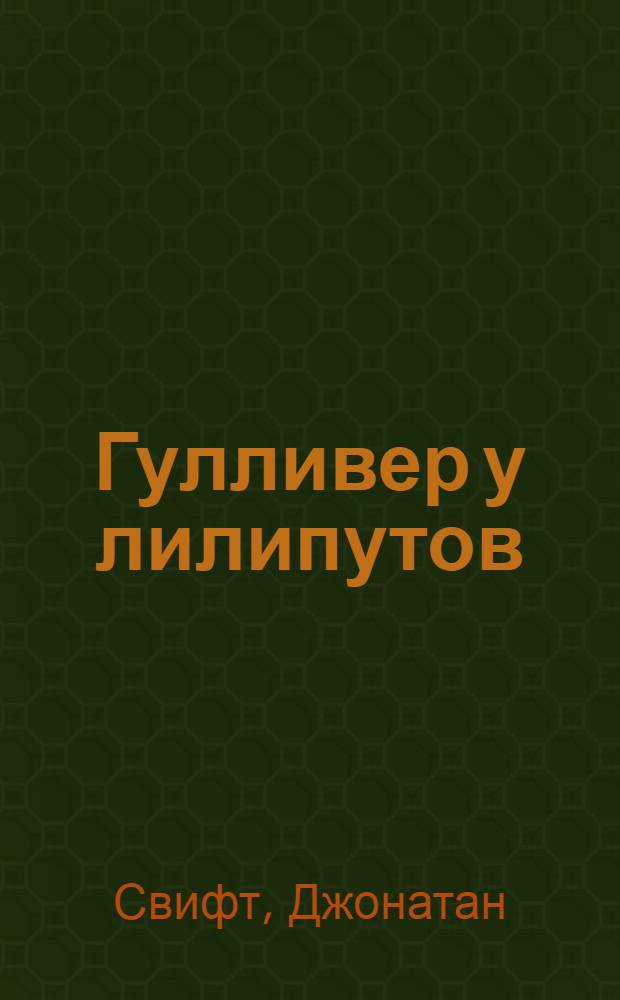 Гулливер у лилипутов

Свифт, Джонатан